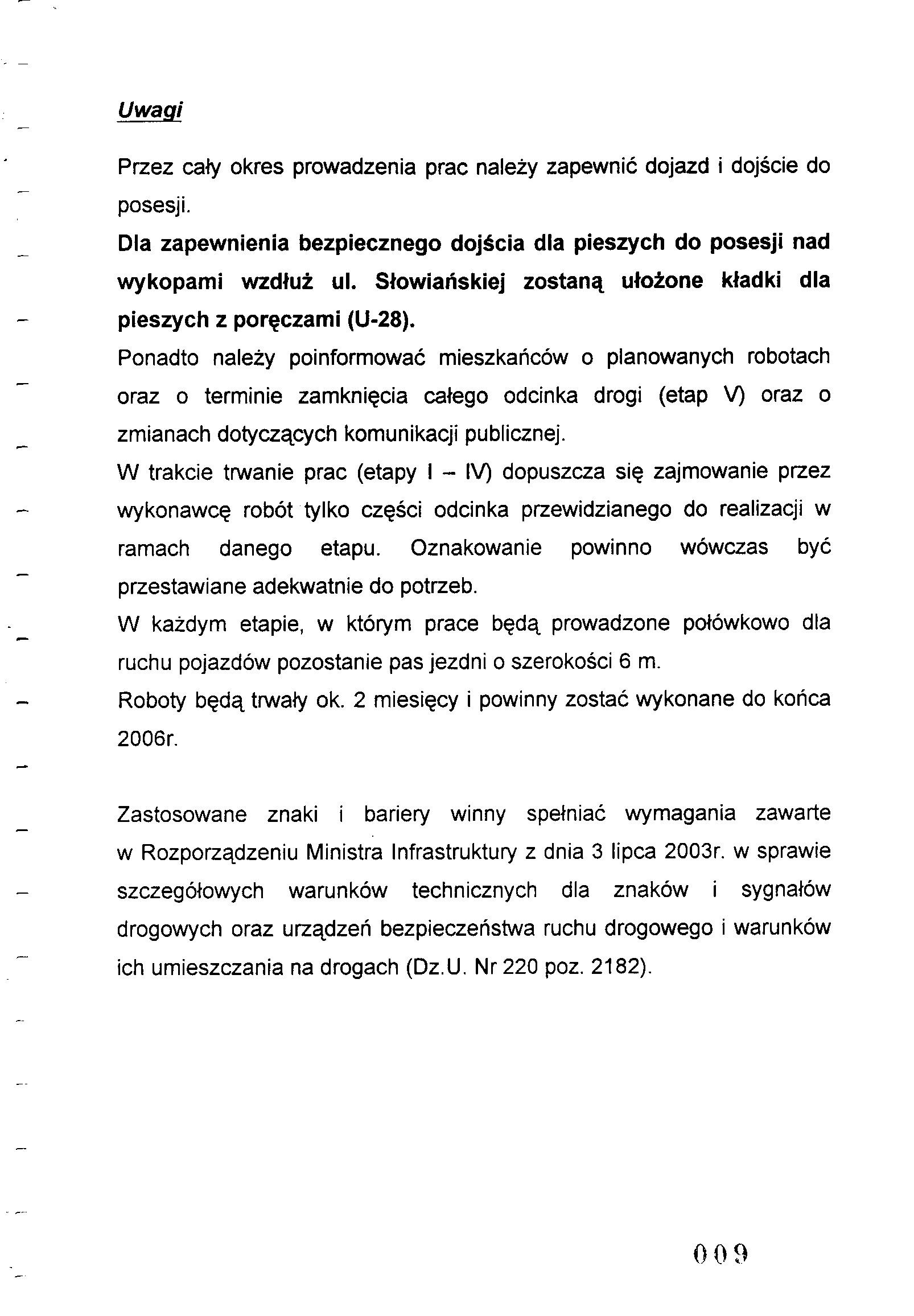 Uwagi

Przez cały okres prowadzenia prac należy zapewnić dojazd i dojście do posesji.

Dla zapewnienia bezpiecznego dojścia dla pieszych do posesji nad wykopami wzdłuż ul. Słowiańskiej zostaną ułożone kładki dla pieszych z poręczami (U-28).

Ponadto należy poinformować mieszkańców o planowanych robotach oraz o terminie zamknięcia całego odcinka drogi (etap V) oraz o zmianach dotyczących komunikacji publicznej.

W trakcie trwanie prac (etapy I – IV) dopuszcza się zajmowanie przez wykonawcę robót tylko części odcinka przewidzianego do realizacji w ramach danego etapu. Oznakowanie powinno wówczas być przestawiane adekwatnie do potrzeb.

W każdym etapie, w którym prace będą prowadzone połówkowo dla ruchu pojazdów pozostanie pas jezdni o szerokości 6 m.

Roboty będą trwały ok. 2 miesięcy i powinny zostać wykonane do końca 2006r.

Zastosowane znaki i bariery winny spełniać wymagania zawarte w Rozporządzeniu Ministra Infrastruktury z dnia 3 lipca 2003r. w sprawie szczegółowych warunków technicznych dla znaków i sygnałów drogowych oraz urządzeń bezpieczeństwa ruchu drogowego i warunków ich umieszczania na drogach (Dz.U. Nr 220 poz. 2182).

009